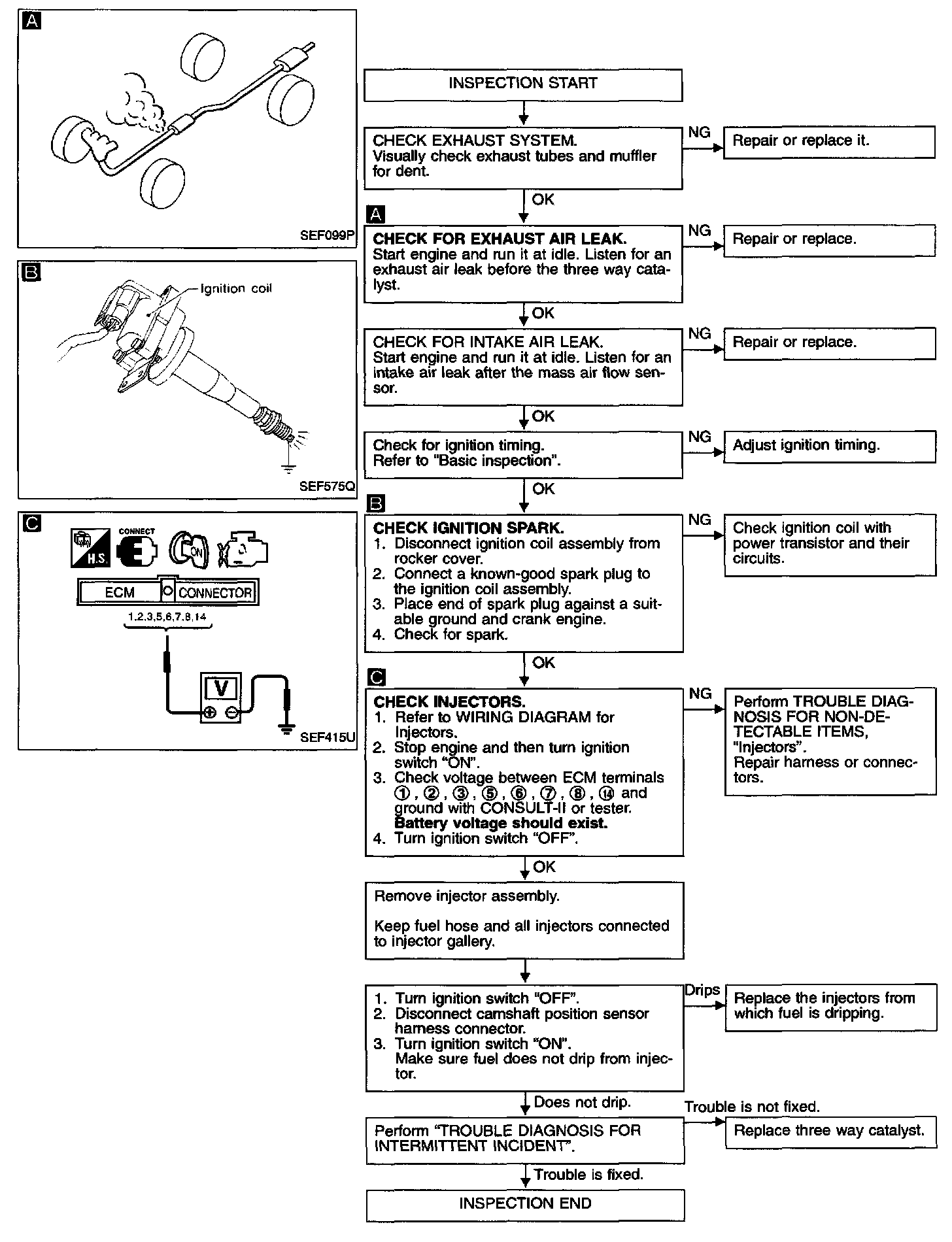 A

SEF099P

B

Ignition coil

SEF575Q

C

H.S.

CONNECT

ON

ECM

CONNECTOR

1,2,3,5,6,7,8,14

V

SEF415U

INSPECTION START

CHECK EXHAUST SYSTEM.
Visually check exhaust tubes and muffler for dent.

NG

Repair or replace it.

OK

A

CHECK FOR EXHAUST AIR LEAK.
Start engine and run it at idle. Listen for an exhaust air leak before the three way catalyst.

NG

Repair or replace.

OK

CHECK FOR INTAKE AIR LEAK.
Start engine and run it at idle. Listen for an intake air leak after the mass air flow sensor.

NG

Repair or replace.

OK

Check for ignition timing.
Refer to "Basic inspection".

NG

Adjust ignition timing.

OK

B

CHECK IGNITION SPARK.
1. Disconnect ignition coil assembly from rocker cover.
2. Connect a known-good spark plug to the ignition coil assembly.
3. Place end of spark plug against a suitable ground and crank engine.
4. Check for spark.

NG

Check ignition coil with power transistor and their circuits.

OK

C

CHECK INJECTORS.
1. Refer to WIRING DIAGRAM for Injectors.
2. Stop engine and then turn ignition switch "ON".
3. Check voltage between ECM terminals ①, ②, ③, ⑤, ⑥, ⑦, ⑧, ⑭ and ground with CONSULT-II or tester.
Battery voltage should exist.
4. Turn ignition switch "OFF".

NG

Perform TROUBLE DIAGNOSIS FOR NON-DETECTABLE ITEMS, "Injectors".
Repair harness or connectors.

OK

Remove injector assembly.

Keep fuel hose and all injectors connected to injector gallery.

1. Turn ignition switch "OFF".
2. Disconnect camshaft position sensor harness connector.
3. Turn ignition switch "ON".
Make sure fuel does not drip from injector.

Drips

Replace the injectors from which fuel is dripping.

Does not drip.

Perform "TROUBLE DIAGNOSIS FOR INTERMITTENT INCIDENT".

Trouble is not fixed.

Replace three way catalyst.

Trouble is fixed.

INSPECTION END